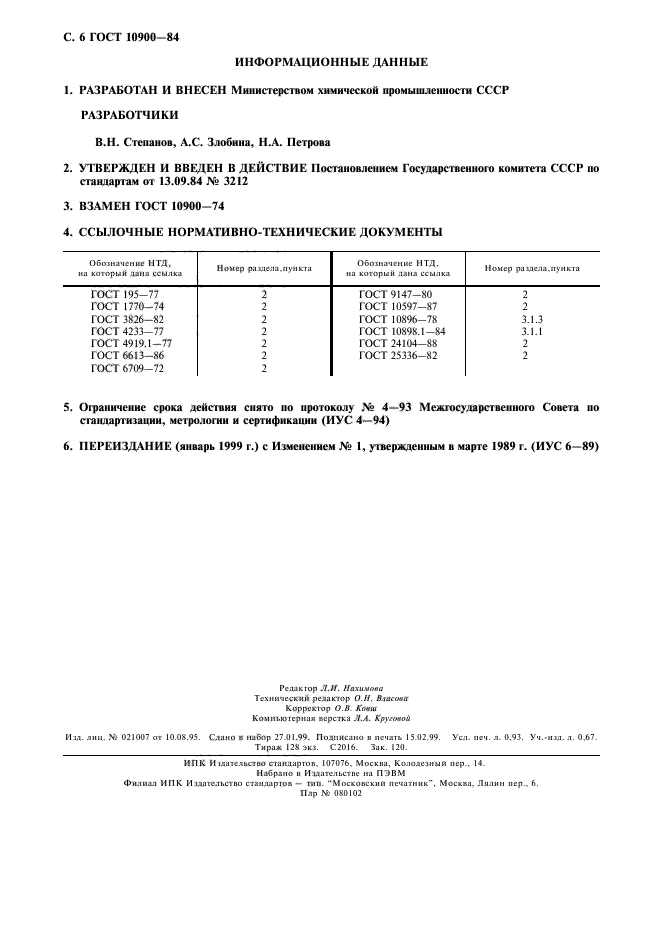 С. 6 ГОСТ 10900—84

ИНФОРМАЦИОННЫЕ ДАННЫЕ

1. РАЗРАБОТАН И ВНЕСЕН Министерством химической промышленности СССР

РАЗРАБОТЧИКИ

В.Н. Степанов, А.С. Злобина, Н.А. Петрова

2. УТВЕРЖДЕН И ВВЕДЕН В ДЕЙСТВИЕ Постановлением Государственного комитета СССР по стандартам от 13.09.84 № 3212

3. ВЗАМЕН ГОСТ 10900—74

4. ССЫЛОЧНЫЕ НОРМАТИВНО-ТЕХНИЧЕСКИЕ ДОКУМЕНТЫ

| Обозначение НТД, на который дана ссылка | Номер раздела, пункта | Обозначение НТД, на который дана ссылка | Номер раздела, пункта |
|---|---|---|---|
| ГОСТ 195—77 | 2 | ГОСТ 9147—80 | 2 |
| ГОСТ 1770—74 | 2 | ГОСТ 10597—87 | 2 |
| ГОСТ 3826—82 | 2 | ГОСТ 10896—78 | 3.1.3 |
| ГОСТ 4233—77 | 2 | ГОСТ 10898.1—84 | 3.1.1 |
| ГОСТ 4919.1—77 | 2 | ГОСТ 24104—88 | 2 |
| ГОСТ 6613—86 | 2 | ГОСТ 25336—82 | 2 |
| ГОСТ 6709—72 | 2 | | |

5. Ограничение срока действия снято по протоколу № 4—93 Межгосударственного Совета по стандартизации, метрологии и сертификации (ИУС 4—94)

6. ПЕРЕИЗДАНИЕ (январь 1999 г.) с Изменением № 1, утвержденным в марте 1989 г. (ИУС 6—89)

Редактор Л.И. Нахимова
Технический редактор О.Н. Власова
Корректор О.В. Ковш
Компьютерная верстка Л.А. Круговой

Изд. лиц. № 021007 от 10.08.95. Сдано в набор 27.01.99. Подписано в печать 15.02.99. Усл. печ. л. 0,93. Уч.-изд. л. 0,67. Тираж 128 экз. С2016. Зак. 120.

ИПК Издательство стандартов, 107076, Москва, Колодезный пер., 14.
Набрано в Издательстве на ПЭВМ
Филиал ИПК Издательство стандартов — тип. "Московский печатник", Москва, Лялин пер., 6.
Плр № 080102